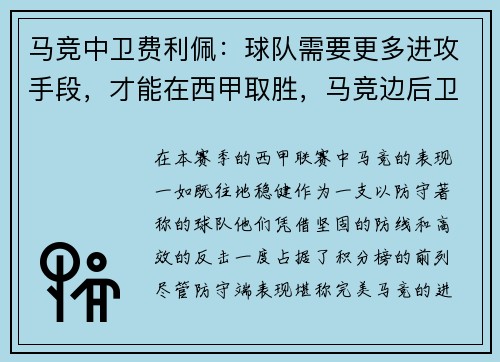 马竞中卫费利佩：球队需要更多进攻手段，才能在西甲取胜，马竞边后卫

在本赛季的西甲联赛中马竞的表现一如既往地稳健作为一支以防守著称的球队他们凭借坚固的防线和高效的反击一度占据了积分榜的前列尽管防守端表现堪称完美马竞的进